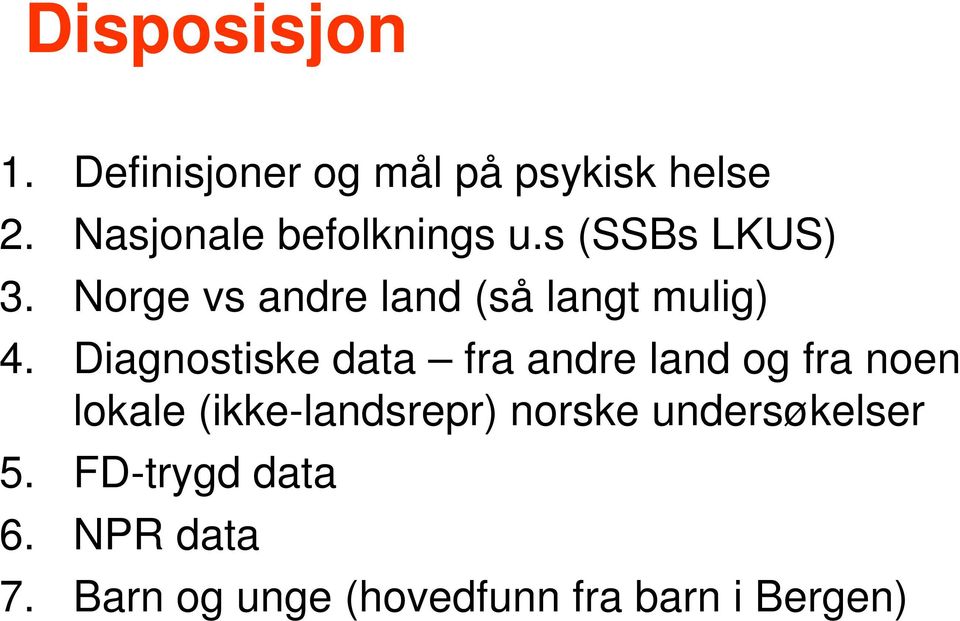 Disposisjon

1. Definisjoner og mål på psykisk helse
2. Nasjonale befolknings u.s (SSBs LKUS)
3. Norge vs andre land (så langt mulig)
4. Diagnostiske data – fra andre land og fra noen lokale (ikke-landsrepr) norske undersøkelser
5. FD-trygd data
6. NPR data
7. Barn og unge (hovedfunn fra barn i Bergen)